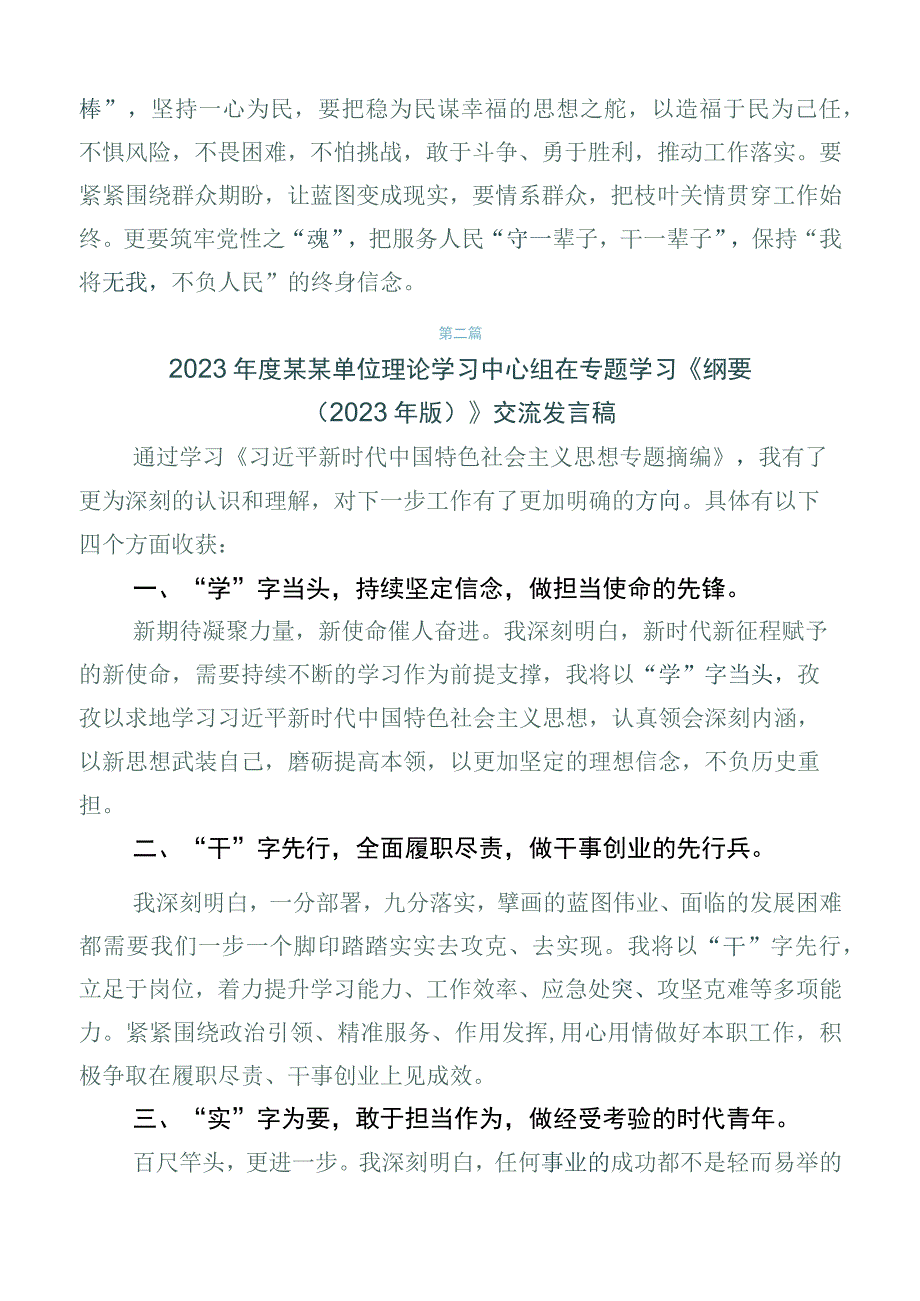 棒”，坚持一心为民，要把稳为民谋幸福的思想之舵，以造福于民为己任，不惧风险，不畏困难，不怕挑战，敢于斗争、勇于胜利，推动工作落实。要紧紧围绕群众期盼，让蓝图变成现实，要情系群众，把枝叶关情贯穿工作始终。更要筑牢党性之“魂”，把服务人民“守一辈子，干一辈子”，保持“我将无我，不负人民”的终身信念。

第二篇

2023年度某某单位理论学习中心组在专题学习《纲要（2023年版）》交流发言稿

通过学习《习近平新时代中国特色社会主义思想专题摘编》，我有了更为深刻的认识和理解，对下一步工作有了更加明确的方向。具体有以下四个方面收获：

一、“学”字当头，持续坚定信念，做担当使命的先锋。

新期待凝聚力量，新使命催人奋进。我深刻明白，新时代新征程赋予的新使命，需要持续不断的学习作为前提支撑，我将以“学”字当头，孜孜以求地学习习近平新时代中国特色社会主义思想，认真领会深刻内涵，以新思想武装自己，磨砺提高本领，以更加坚定的理想信念，不负历史重担。

二、“干”字先行，全面履职尽责，做干事创业的先行兵。

我深刻明白，一分部署，九分落实，擘画的蓝图伟业、面临的发展困难都需要我们一步一个脚印踏踏实实去攻克、去实现。我将以“干”字先行，立足于岗位，着力提升学习能力、工作效率、应急处突、攻坚克难等多项能力。紧紧围绕政治引领、精准服务、作用发挥,用心用情做好本职工作，积极争取在履职尽责、干事创业上见成效。

三、“实”字为要，敢于担当作为，做经受考验的时代青年。

百尺竿头，更进一步。我深刻明白，任何事业的成功都不是轻而易举的